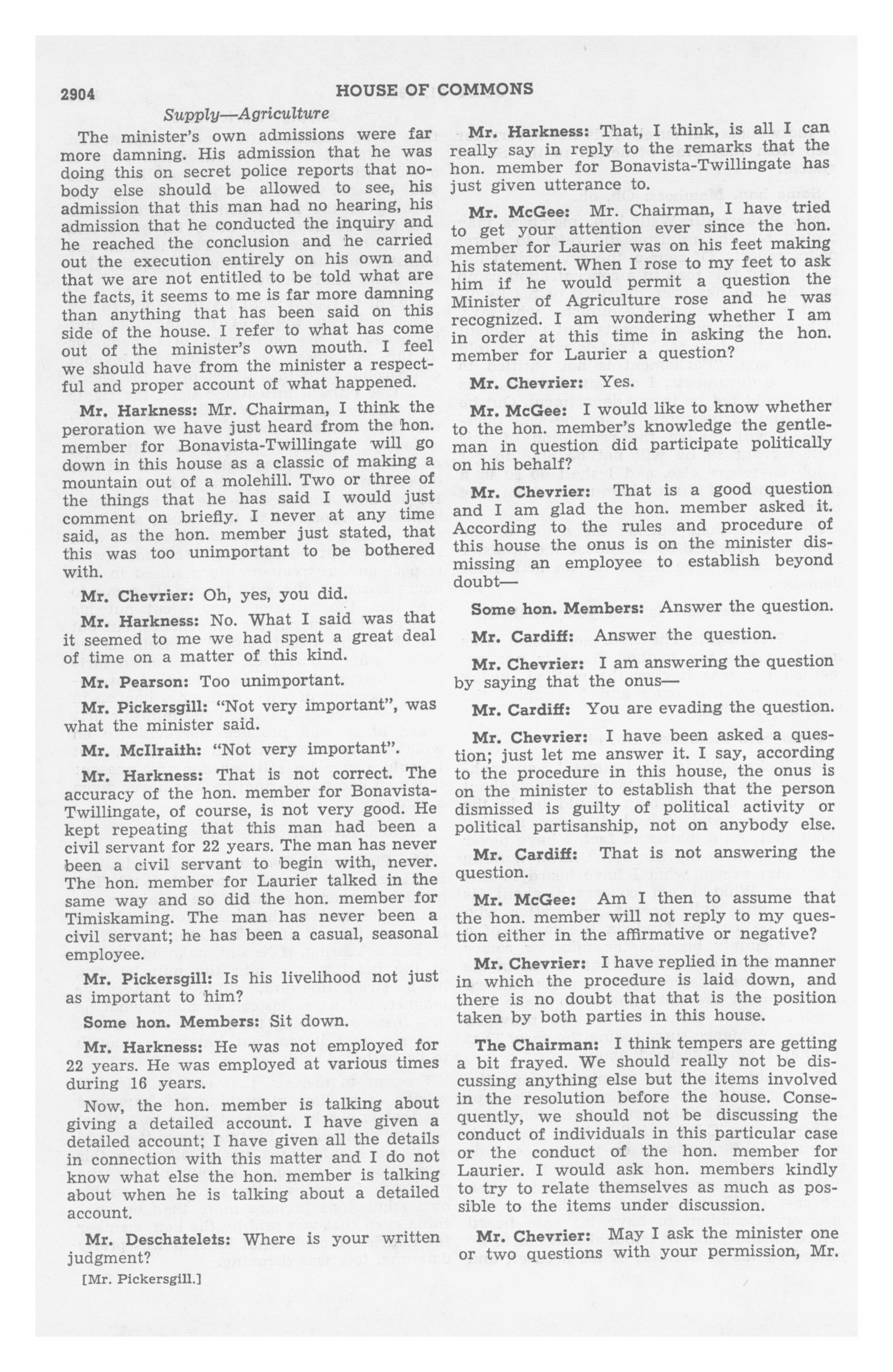 2904 HOUSE OF COMMONS

Supply—Agriculture

The minister's own admissions were far more damning. His admission that he was doing this on secret police reports that nobody else should be allowed to see, his admission that this man had no hearing, his admission that he conducted the inquiry and he reached the conclusion and he carried out the execution entirely on his own and that we are not entitled to be told what are the facts, it seems to me is far more damning than anything that has been said on this side of the house. I refer to what has come out of the minister's own mouth. I feel we should have from the minister a respectful and proper account of what happened.

Mr. Harkness: Mr. Chairman, I think the peroration we have just heard from the hon. member for Bonavista-Twillingate will go down in this house as a classic of making a mountain out of a molehill. Two or three of the things that he has said I would just comment on briefly. I never at any time said, as the hon. member just stated, that this was too unimportant to be bothered with.

Mr. Chevrier: Oh, yes, you did.

Mr. Harkness: No. What I said was that it seemed to me we had spent a great deal of time on a matter of this kind.

Mr. Pearson: Too unimportant.

Mr. Pickersgill: "Not very important", was what the minister said.

Mr. McIlraith: "Not very important".

Mr. Harkness: That is not correct. The accuracy of the hon. member for Bonavista-Twillingate, of course, is not very good. He kept repeating that this man had been a civil servant for 22 years. The man has never been a civil servant to begin with, never. The hon. member for Laurier talked in the same way and so did the hon. member for Timiskaming. The man has never been a civil servant; he has been a casual, seasonal employee.

Mr. Pickersgill: Is his livelihood not just as important to him?

Some hon. Members: Sit down.

Mr. Harkness: He was not employed for 22 years. He was employed at various times during 16 years.

Now, the hon. member is talking about giving a detailed account. I have given a detailed account; I have given all the details in connection with this matter and I do not know what else the hon. member is talking about when he is talking about a detailed account.

Mr. Deschatelets: Where is your written judgment?

[Mr. Pickersgill.]

Mr. Harkness: That, I think, is all I can really say in reply to the remarks that the hon. member for Bonavista-Twillingate has just given utterance to.

Mr. McGee: Mr. Chairman, I have tried to get your attention ever since the hon. member for Laurier was on his feet making his statement. When I rose to my feet to ask him if he would permit a question the Minister of Agriculture rose and he was recognized. I am wondering whether I am in order at this time in asking the hon. member for Laurier a question?

Mr. Chevrier: Yes.

Mr. McGee: I would like to know whether to the hon. member's knowledge the gentleman in question did participate politically on his behalf?

Mr. Chevrier: That is a good question and I am glad the hon. member asked it. According to the rules and procedure of this house the onus is on the minister dismissing an employee to establish beyond doubt—

Some hon. Members: Answer the question.

Mr. Cardiff: Answer the question.

Mr. Chevrier: I am answering the question by saying that the onus—

Mr. Cardiff: You are evading the question.

Mr. Chevrier: I have been asked a question; just let me answer it. I say, according to the procedure in this house, the onus is on the minister to establish that the person dismissed is guilty of political activity or political partisanship, not on anybody else.

Mr. Cardiff: That is not answering the question.

Mr. McGee: Am I then to assume that the hon. member will not reply to my question either in the affirmative or negative?

Mr. Chevrier: I have replied in the manner in which the procedure is laid down, and there is no doubt that that is the position taken by both parties in this house.

The Chairman: I think tempers are getting a bit frayed. We should really not be discussing anything else but the items involved in the resolution before the house. Consequently, we should not be discussing the conduct of individuals in this particular case or the conduct of the hon. member for Laurier. I would ask hon. members kindly to try to relate themselves as much as possible to the items under discussion.

Mr. Chevrier: May I ask the minister one or two questions with your permission, Mr.